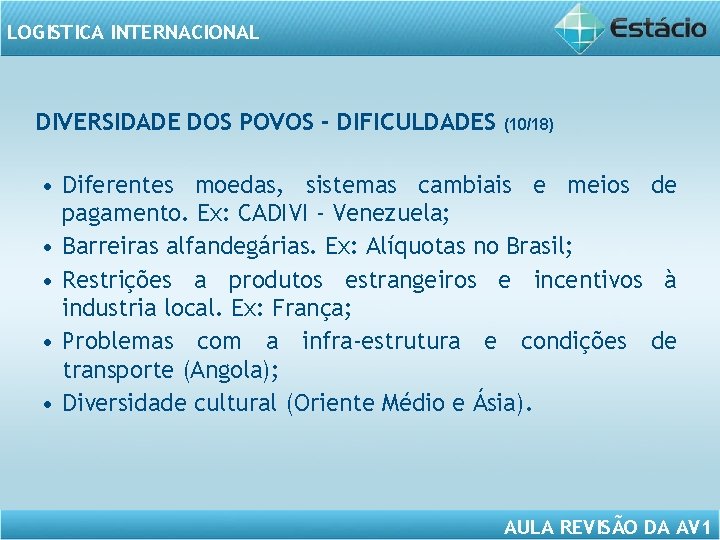 LOGISTICA INTERNACIONAL

Estácio

DIVERSIDADE DOS POVOS - DIFICULDADES (10/18)

• Diferentes moedas, sistemas cambiais e meios de pagamento. Ex: CADIVI - Venezuela;
• Barreiras alfandegárias. Ex: Alíquotas no Brasil;
• Restrições a produtos estrangeiros e incentivos à industria local. Ex: França;
• Problemas com a infra-estrutura e condições de transporte (Angola);
• Diversidade cultural (Oriente Médio e Ásia).

AULA REVISÃO DA AV1